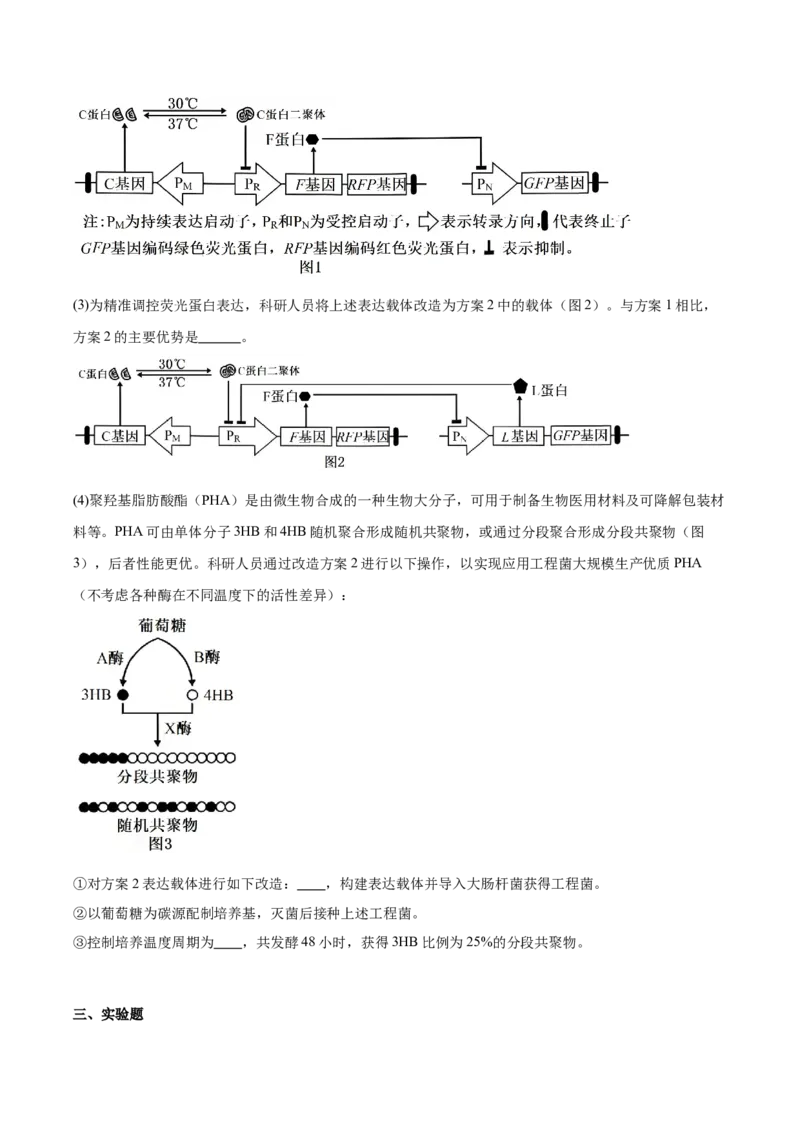 C蛋白 30℃ 37℃ C蛋白二聚体

F蛋白

C基因 $P_M$ $P_R$ F基因 RFP基因 $P_N$ GFP基因

注:$P_M$为持续表达启动子，$P_R$和$P_N$为受控启动子，表示转录方向，代表终止子
GFP基因编码绿色荧光蛋白，RFP基因编码红色荧光蛋白，表示抑制。

图1

(3)为精准调控荧光蛋白表达，科研人员将上述表达载体改造为方案2中的载体（图2）。与方案1相比，方案2的主要优势是____。

C蛋白 30℃ 37℃ C蛋白二聚体

F蛋白 L蛋白

C基因 $P_M$ $P_R$ F基因 RFP基因 $P_N$ L基因 GFP基因

图2

(4)聚羟基脂肪酸酯（PHA）是由微生物合成的一种生物大分子，可用于制备生物医用材料及可降解包装材料等。PHA可由单体分子3HB和4HB随机聚合形成随机共聚物，或通过分段聚合形成分段共聚物（图3），后者性能更优。科研人员通过改造方案2进行以下操作，以实现应用工程菌大规模生产优质PHA（不考虑各种酶在不同温度下的活性差异）：

葡萄糖

A酶 B酶

3HB 4HB

X酶

分段共聚物

随机共聚物

图3

①对方案2表达载体进行如下改造：____，构建表达载体并导入大肠杆菌获得工程菌。

②以葡萄糖为碳源配制培养基，灭菌后接种上述工程菌。

③控制培养温度周期为____，共发酵48小时，获得3HB比例为25%的分段共聚物。

三、实验题